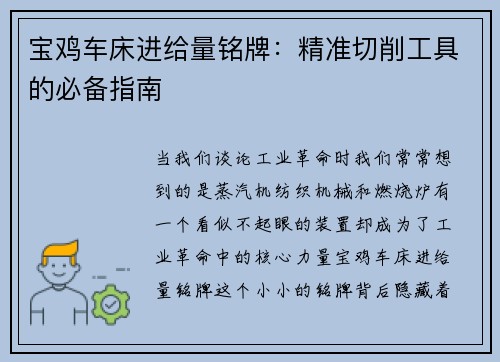 宝鸡车床进给量铭牌：精准切削工具的必备指南

当我们谈论工业革命时我们常常想到的是蒸汽机纺织机械和燃烧炉有一个看似不起眼的装置却成为了工业革命中的核心力量宝鸡车床进给量铭牌这个小小的铭牌背后隐藏着